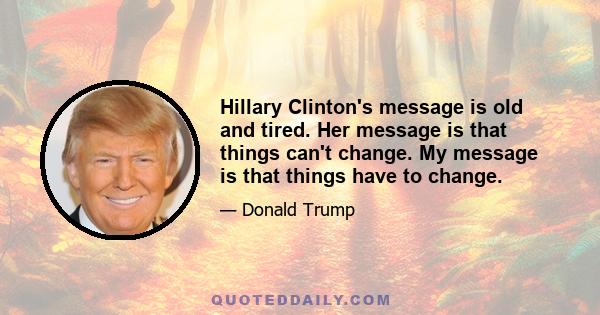 Hillary Clinton's message is old and tired. Her message is that things can't change. My message is that things have to change.

— Donald Trump

QUOTEDDAILY.COM